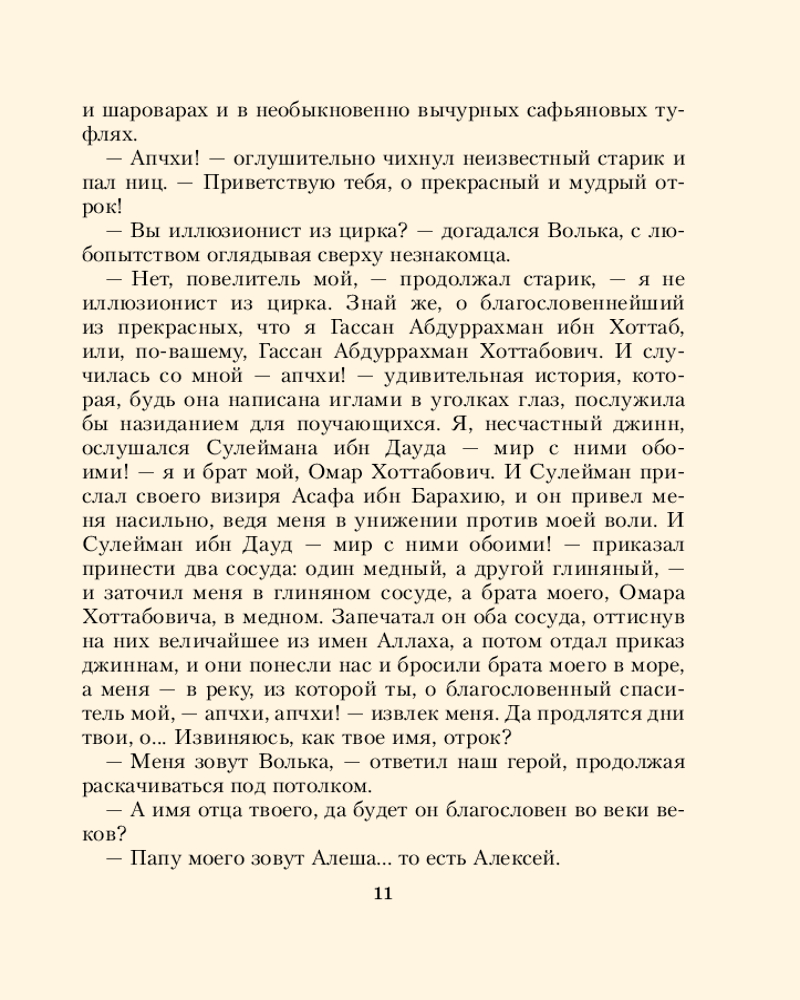 и шароварах и в необыкновенно вычурных сафьяновых туфлях.

— Апчхи! — оглушительно чихнул неизвестный старик и пал ниц. — Приветствую тебя, о прекрасный и мудрый отрок!

— Вы иллюзионист из цирка? — догадался Волька, с любопытством оглядывая сверху незнакомца.

— Нет, повелитель мой, — продолжал старик, — я не иллюзионист из цирка. Знай же, о благословеннейший из прекрасных, что я Гассан Абдуррахман ибн Хоттаб, или, по-вашему, Гассан Абдуррахман Хоттабович. И случилась со мной — апчхи! — удивительная история, которая, будь она написана иглами в уголках глаз, послужила бы назиданием для поучающихся. Я, несчастный джинн, ослушался Сулеймана ибн Дауда — мир с ними обоими! — я и брат мой, Омар Хоттабович. И Сулейман прислал своего визиря Асафа ибн Барахию, и он привел меня насильно, ведя меня в унижении против моей воли. И Сулейман ибн Дауд — мир с ними обоими! — приказал принести два сосуда: один медный, а другой глиняный, — и заточил меня в глиняном сосуде, а брата моего, Омара Хоттабовича, в медном. Запечатал он оба сосуда, оттиснув на них величайшее из имен Аллаха, а потом отдал приказ джиннам, и они понесли нас и бросили брата моего в море, а меня — в реку, из которой ты, о благословенный спаситель мой, — апчхи, апчхи! — извлек меня. Да продлятся дни твои, о... Извиняюсь, как твое имя, отрок?

— Меня зовут Волька, — ответил наш герой, продолжая раскачиваться под потолком.

— А имя отца твоего, да будет он благословен во веки веков?

— Папу моего зовут Алеша... то есть Алексей.

11